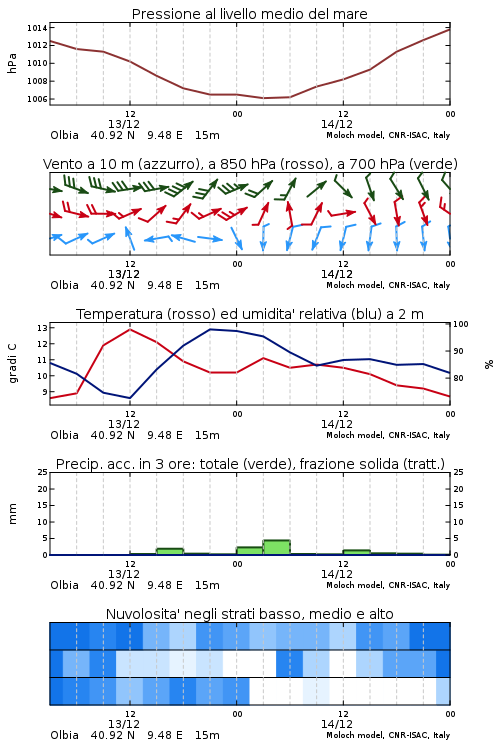 Pressione al livello medio del mare

hPa

1014
1012
1010
1008
1006

12
13/12
00
12
14/12
00

Olbia 40.92 N 9.48 E 15m
Moloch model, CNR-ISAC, Italy

Vento a 10 m (azzurro), a 850 hPa (rosso), a 700 hPa (verde)

12
13/12
00
12
14/12
00

Olbia 40.92 N 9.48 E 15m
Moloch model, CNR-ISAC, Italy

Temperatura (rosso) ed umidita' relativa (blu) a 2 m

gradi C

13
12
11
10
9

100
90
80

%

12
13/12
00
12
14/12
00

Olbia 40.92 N 9.48 E 15m
Moloch model, CNR-ISAC, Italy

Precip. acc. in 3 ore: totale (verde), frazione solida (tratt.)

mm

25
20
15
10
5
0

25
20
15
10
5
0

12
13/12
00
12
14/12
00

Olbia 40.92 N 9.48 E 15m
Moloch model, CNR-ISAC, Italy

Nuvolosita' negli strati basso, medio e alto

12
13/12
00
12
14/12
00

Olbia 40.92 N 9.48 E 15m
Moloch model, CNR-ISAC, Italy